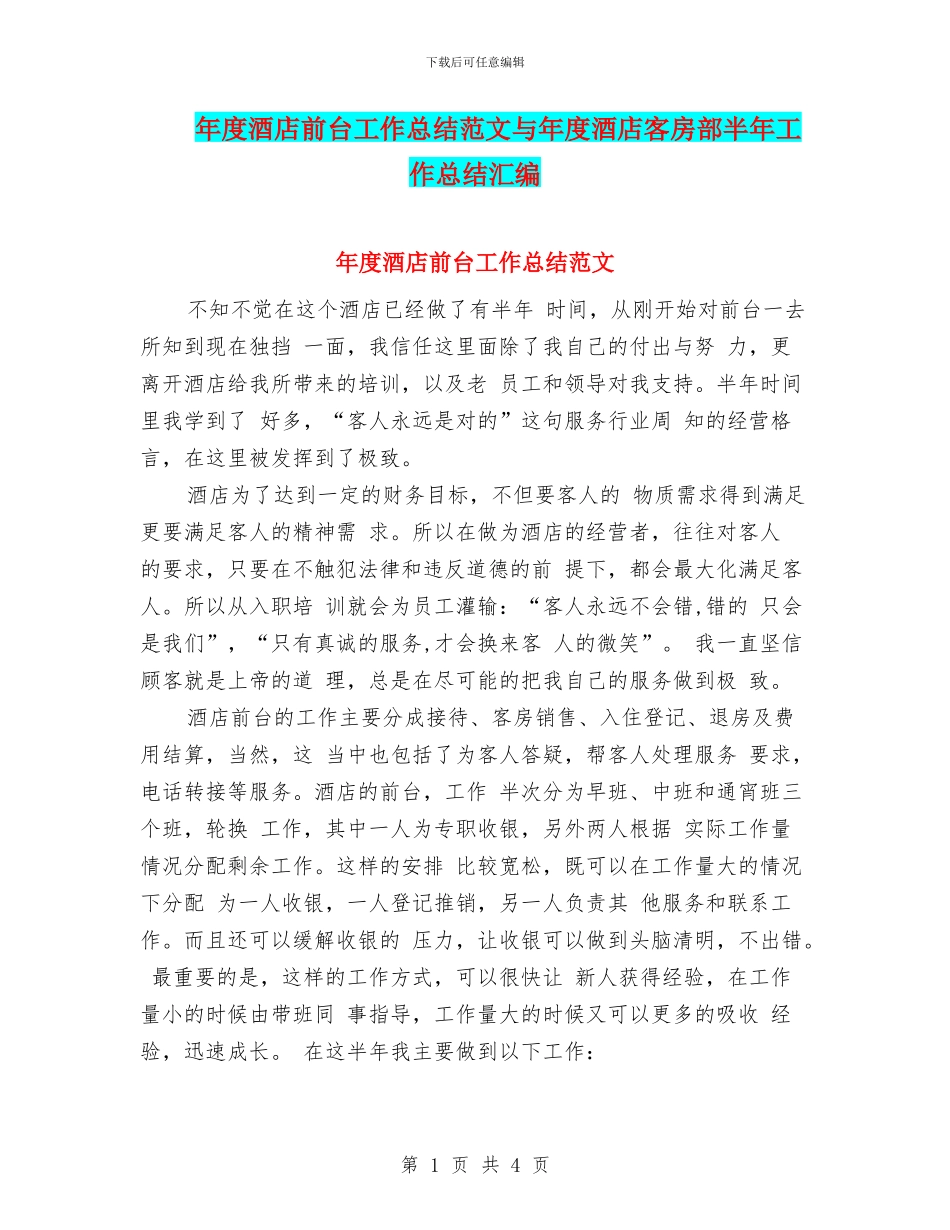 下载后可任意编辑

年度酒店前台工作总结范文与年度酒店客房部半年工作总结汇编

年度酒店前台工作总结范文

不知不觉在这个酒店已经做了有半年 时间，从刚开始对前台一去所知到现在独挡 一面，我信任这里面除了我自己的付出与努 力，更离开酒店给我所带来的培训，以及老 员工和领导对我支持。半年时间里我学到了 好多，“客人永远是对的”这句服务行业周 知的经营格言，在这里被发挥到了极致。

酒店为了达到一定的财务目标，不但要客人的 物质需求得到满足更要满足客人的精神需 求。所以在做为酒店的经营者，往往对客人的要求，只要在不触犯法律和违反道德的前 提下，都会最大化满足客人。所以从入职培 训就会为员工灌输：“客人永远不会错,错的 只会是我们”，“只有真诚的服务,才会换来客 人的微笑”。 我一直坚信顾客就是上帝的道 理，总是在尽可能的把我自己的服务做到极 致。

酒店前台的工作主要分成接待、客房销售、入住登记、退房及费用结算，当然，这 当中也包括了为客人答疑，帮客人处理服务 要求，电话转接等服务。酒店的前台，工作 半次分为早班、中班和通宵班三个班，轮换 工作，其中一人为专职收银，另外两人根据 实际工作量情况分配剩余工作。这样的安排 比较宽松，既可以在工作量大的情况下分配 为一人收银，一人登记推销，另一人负责其 他服务和联系工作。而且还可以缓解收银的 压力，让收银可以做到头脑清明，不出错。 最重要的是，这样的工作方式，可以很快让 新人获得经验，在工作量小的时候由带班同 事指导，工作量大的时候又可以更多的吸收 经验，迅速成长。 在这半年我主要做到以下工作：

第 1 页 共 4 页